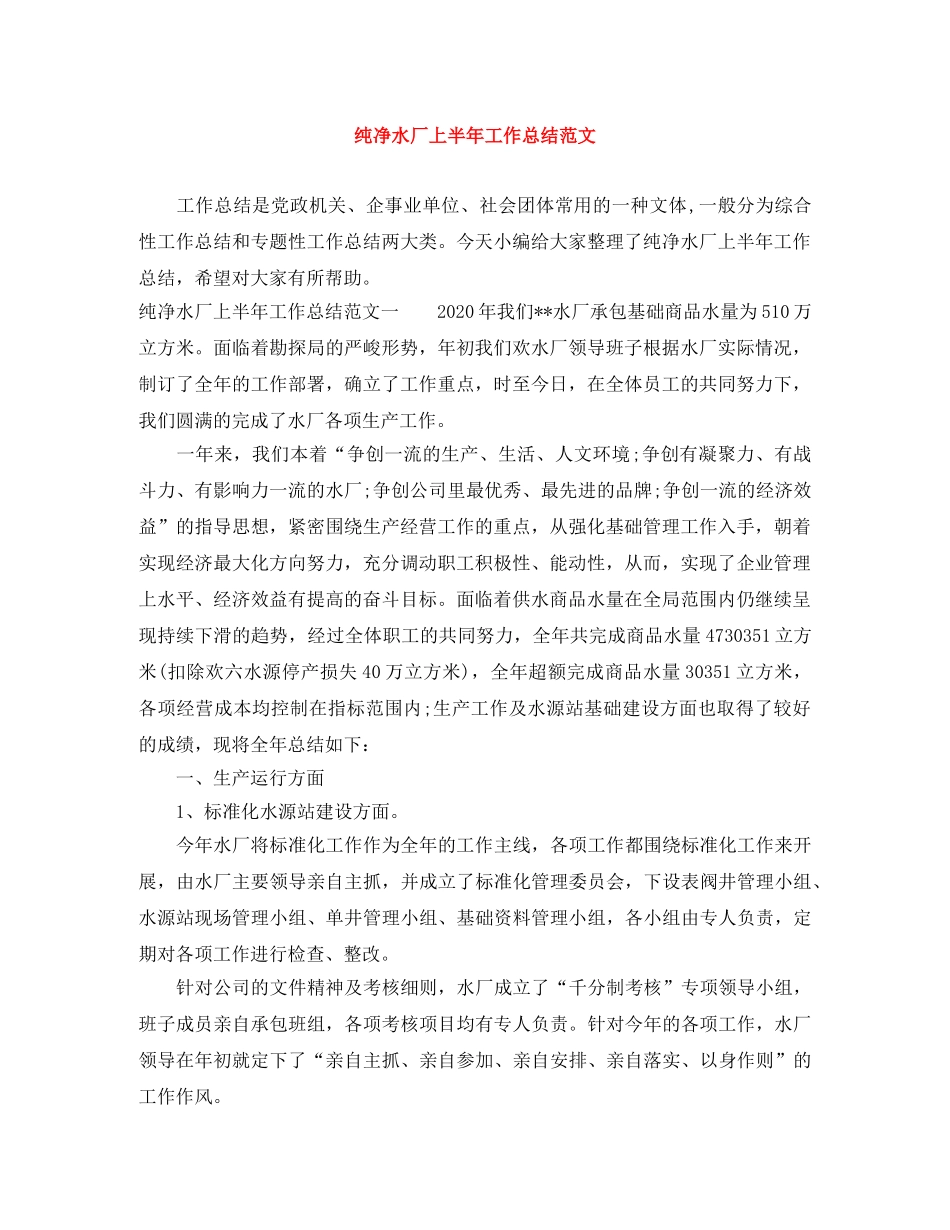 纯净水厂上半年工作总结范文

工作总结是党政机关、企事业单位、社会团体常用的一种文体,一般分为综合性工作总结和专题性工作总结两大类。今天小编给大家整理了纯净水厂上半年工作总结，希望对大家有所帮助。

纯净水厂上半年工作总结范文一　2020年我们**水厂承包基础商品水量为510万立方米。面临着勘探局的严峻形势，年初我们欢水厂领导班子根据水厂实际情况，制订了全年的工作部署，确立了工作重点，时至今日，在全体员工的共同努力下，我们圆满的完成了水厂各项生产工作。

一年来，我们本着“争创一流的生产、生活、人文环境;争创有凝聚力、有战斗力、有影响力一流的水厂;争创公司里最优秀、最先进的品牌;争创一流的经济效益”的指导思想，紧密围绕生产经营工作的重点，从强化基础管理工作入手，朝着实现经济最大化方向努力，充分调动职工积极性、能动性，从而，实现了企业管理上水平、经济效益有提高的奋斗目标。面临着供水商品水量在全局范围内仍继续呈现持续下滑的趋势，经过全体职工的共同努力，全年共完成商品水量4730351立方米(扣除欢六水源停产损失40万立方米)，全年超额完成商品水量30351立方米，各项经营成本均控制在指标范围内;生产工作及水源站基础建设方面也取得了较好的成绩，现将全年总结如下：

一、生产运行方面

1、标准化水源站建设方面。

今年水厂将标准化工作作为全年的工作主线，各项工作都围绕标准化工作来开展，由水厂主要领导亲自主抓，并成立了标准化管理委员会，下设表阀井管理小组、水源站现场管理小组、单井管理小组、基础资料管理小组，各小组由专人负责，定期对各项工作进行检查、整改。

针对公司的文件精神及考核细则，水厂成立了“千分制考核”专项领导小组，班子成员亲自承包班组，各项考核项目均有专人负责。针对今年的各项工作，水厂领导在年初就定下了“亲自主抓、亲自参加、亲自安排、亲自落实、以身作则”的工作作风。